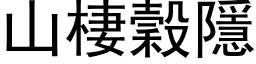 山棲穀隱